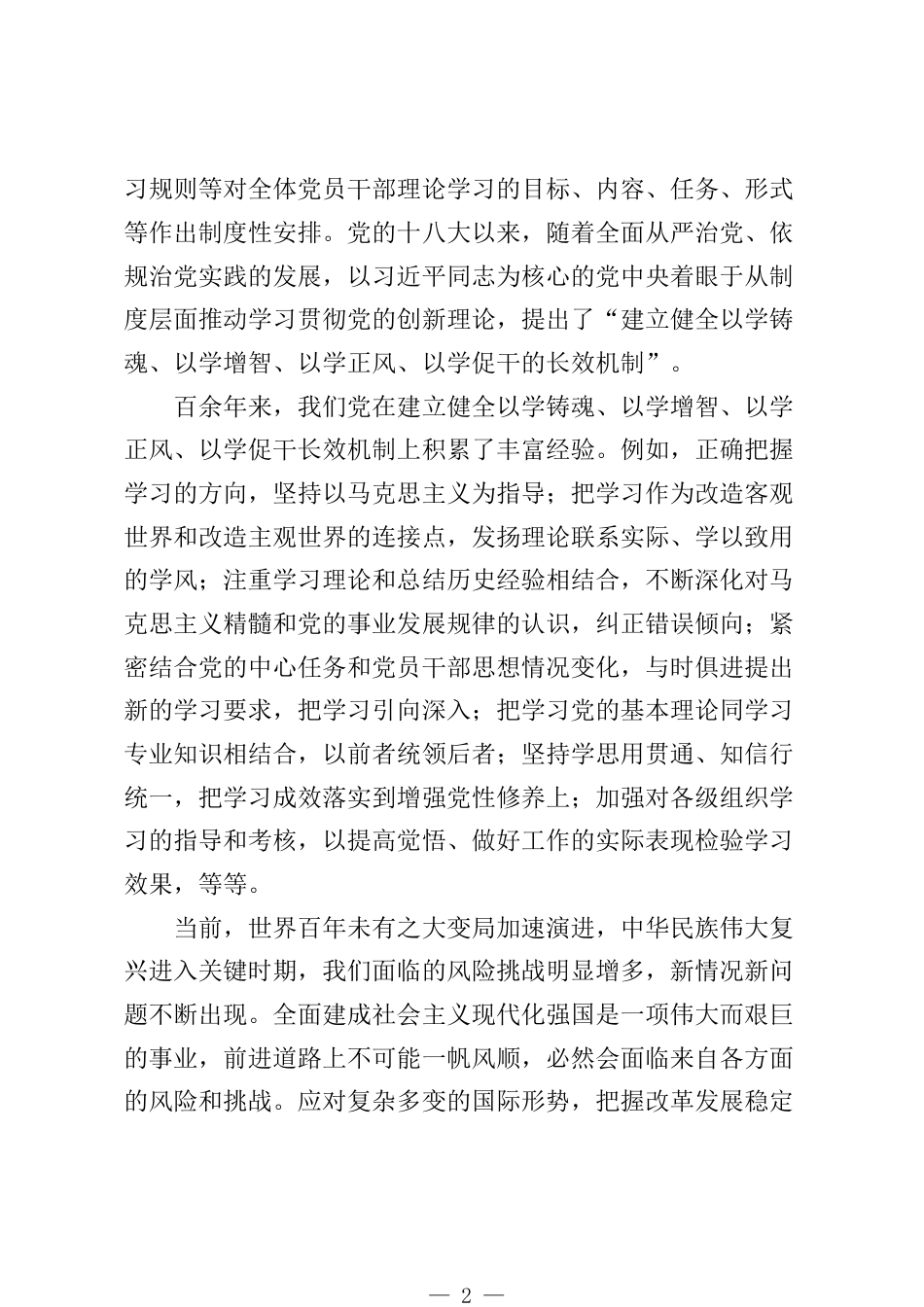 习规则等对全体党员干部理论学习的目标、内容、任务、形式等作出制度性安排。党的十八大以来，随着全面从严治党、依规治党实践的发展，以习近平同志为核心的党中央着眼于从制度层面推动学习贯彻党的创新理论，提出了“建立健全以学铸魂、以学增智、以学正风、以学促干的长效机制”。

百余年来，我们党在建立健全以学铸魂、以学增智、以学正风、以学促干长效机制上积累了丰富经验。例如，正确把握学习的方向，坚持以马克思主义为指导；把学习作为改造客观世界和改造主观世界的连接点，发扬理论联系实际、学以致用的学风；注重学习理论和总结历史经验相结合，不断深化对马克思主义精髓和党的事业发展规律的认识，纠正错误倾向；紧密结合党的中心任务和党员干部思想情况变化，与时俱进提出新的学习要求，把学习引向深入；把学习党的基本理论同学习专业知识相结合，以前者统领后者；坚持学思用贯通、知信行统一，把学习成效落实到增强党性修养上；加强对各级组织学习的指导和考核，以提高觉悟、做好工作的实际表现检验学习效果，等等。

当前，世界百年未有之大变局加速演进，中华民族伟大复兴进入关键时期，我们面临的风险挑战明显增多，新情况新问题不断出现。全面建成社会主义现代化强国是一项伟大而艰巨的事业，前进道路上不可能一帆风顺，必然会面临来自各方面的风险和挑战。应对复杂多变的国际形势，把握改革发展稳定

— 2 —